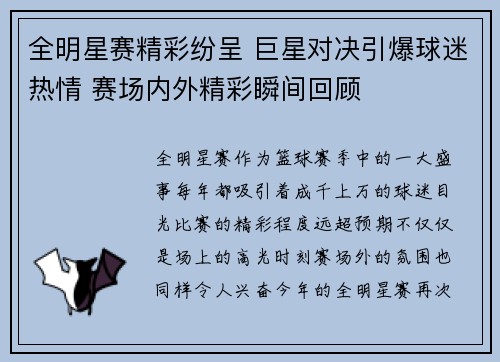 全明星赛精彩纷呈 巨星对决引爆球迷热情 赛场内外精彩瞬间回顾

全明星赛作为篮球赛季中的一大盛事每年都吸引着成千上万的球迷目光比赛的精彩程度远超预期不仅仅是场上的高光时刻赛场外的氛围也同样令人兴奋今年的全明星赛再次